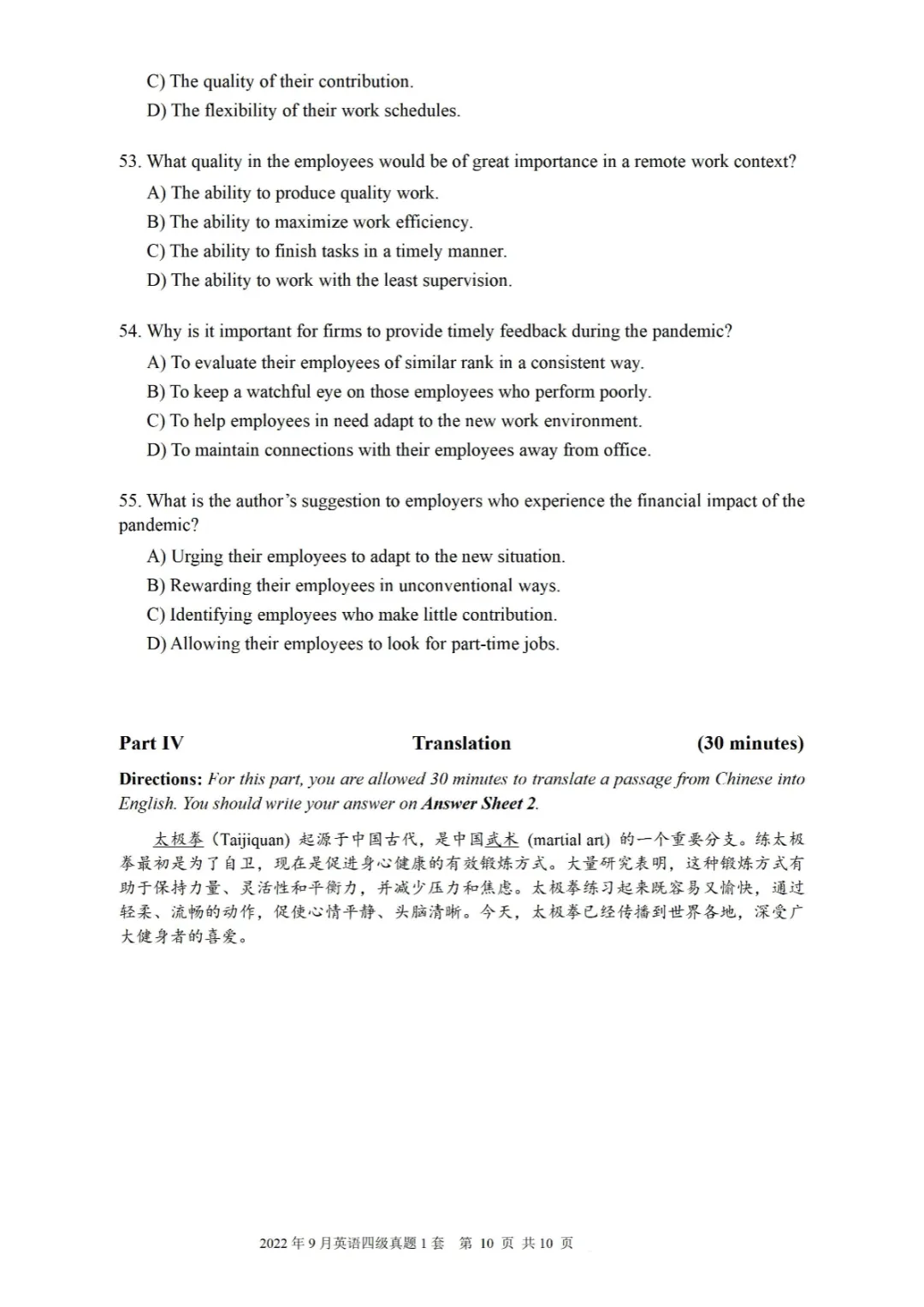 C) The quality of their contribution.
D) The flexibility of their work schedules.

53. What quality in the employees would be of great importance in a remote work context?
A) The ability to produce quality work.
B) The ability to maximize work efficiency.
C) The ability to finish tasks in a timely manner.
D) The ability to work with the least supervision.

54. Why is it important for firms to provide timely feedback during the pandemic?
A) To evaluate their employees of similar rank in a consistent way.
B) To keep a watchful eye on those employees who perform poorly.
C) To help employees in need adapt to the new work environment.
D) To maintain connections with their employees away from office.

55. What is the author's suggestion to employers who experience the financial impact of the pandemic?
A) Urging their employees to adapt to the new situation.
B) Rewarding their employees in unconventional ways.
C) Identifying employees who make little contribution.
D) Allowing their employees to look for part-time jobs.

Part IV Translation (30 minutes)

Directions: For this part, you are allowed 30 minutes to translate a passage from Chinese into English. You should write your answer on Answer Sheet 2.

太极拳 (Taijiquan) 起源于中国古代，是中国武术 (martial art) 的一个重要分支。练太极拳最初是为了自卫，现在是促进身心健康的有效锻炼方式。大量研究表明，这种锻炼方式有助于保持力量、灵活性和平衡力，并减少压力和焦虑。太极拳练习起来既容易又愉快，通过轻柔、流畅的动作，促使心情平静、头脑清晰。今天，太极拳已经传播到世界各地，深受广大健身者的喜爱。

2022 年 9 月英语四级真题 1 套 第 10 页 共 10 页